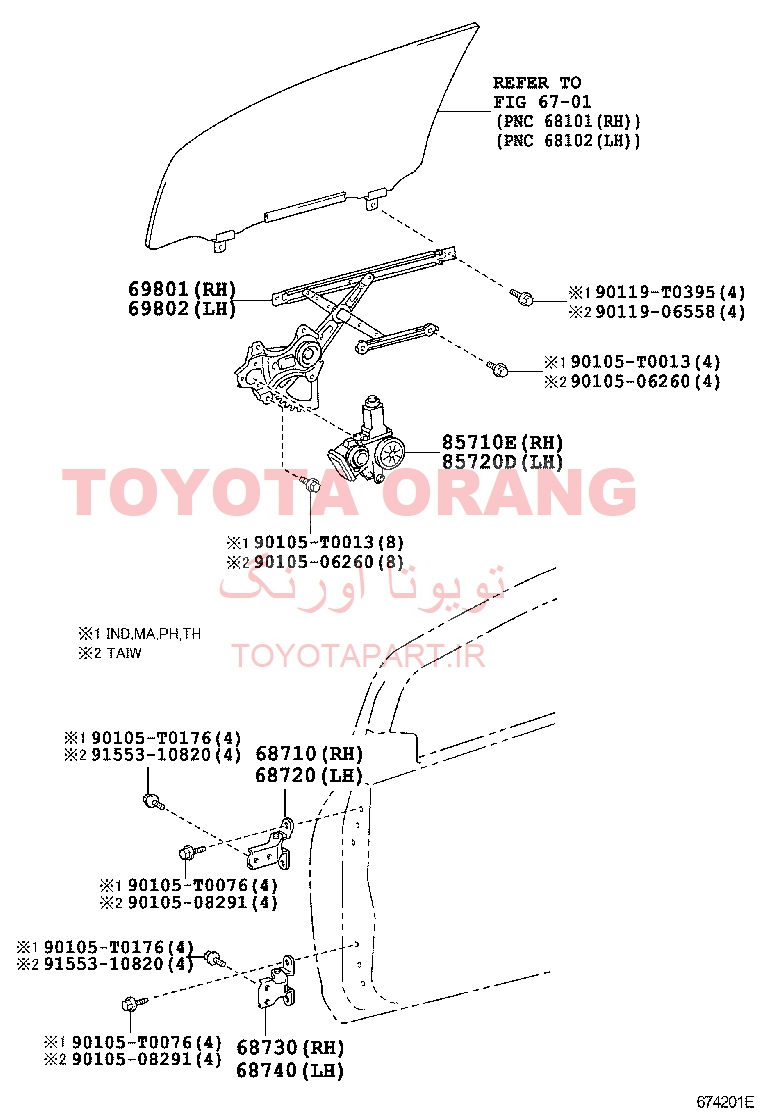 REFER TO
FIG 67-01
(PNC 68101(RH))
(PNC 68102(LH))

69801(RH)
69802(LH)

※1 90119-T0395(4)
※2 90119-06558(4)

※1 90105-T0013(4)
※2 90105-06260(4)

85710E(RH)
85720D(LH)

TOYOTA ORANG

※1 90105-T0013(8)
※2 90105-06260(8)

تویوتا اورنگ

※1 IND,MA,PH,TH
※2 TAIW

TOYOTAPART.IR

※1 90105-T0176(4)
※2 91553-10820(4)

68710(RH)
68720(LH)

※1 90105-T0076(4)
※2 90105-08291(4)

※1 90105-T0176(4)
※2 91553-10820(4)

※1 90105-T0076(4)
※2 90105-08291(4)

68730(RH)
68740(LH)

674201E